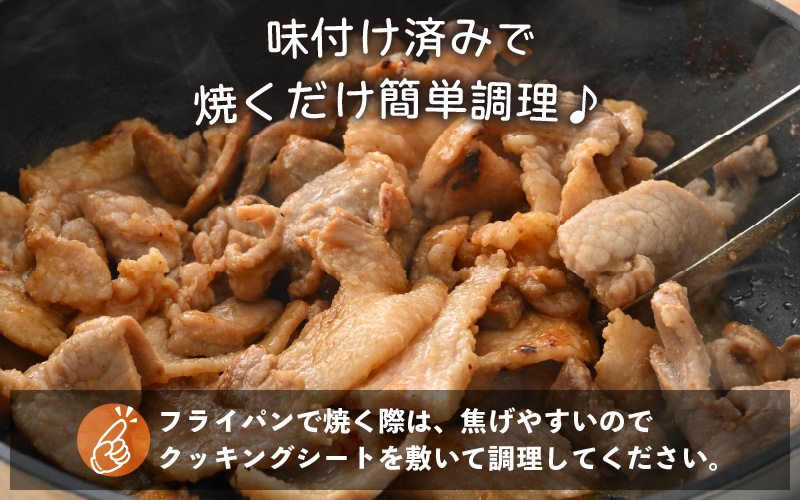 味付け済みで
焼くだけ簡単調理♪

フライパンで焼く際は、焦げやすいので
クッキングシートを敷いて調理してください。